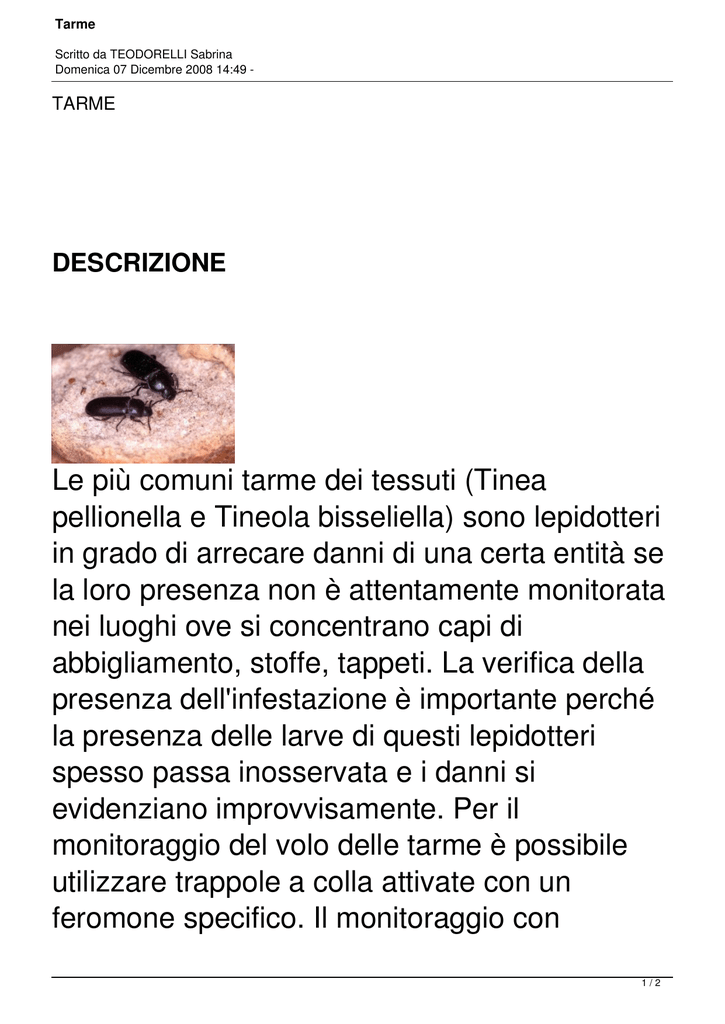 Tarme

Scritto da TEODORELLI Sabrina
Domenica 07 Dicembre 2008 14:49 -

TARME

DESCRIZIONE

Le più comuni tarme dei tessuti (Tinea pellionella e Tineola bisseliella) sono lepidotteri in grado di arrecare danni di una certa entità se la loro presenza non è attentamente monitorata nei luoghi ove si concentrano capi di abbigliamento, stoffe, tappeti. La verifica della presenza dell'infestazione è importante perché la presenza delle larve di questi lepidotteri spesso passa inosservata e i danni si evidenziano improvvisamente. Per il monitoraggio del volo delle tarme è possibile utilizzare trappole a colla attivate con un feromone specifico. Il monitoraggio con

1 / 2